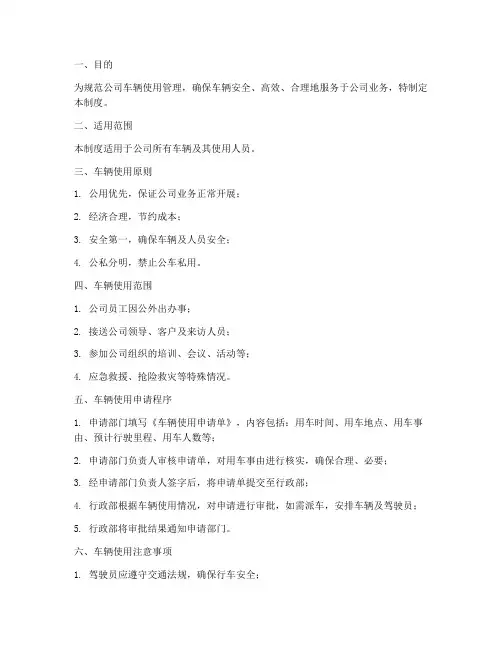 一、目的

为规范公司车辆使用管理，确保车辆安全、高效、合理地服务于公司业务，特制定本制度。

二、适用范围

本制度适用于公司所有车辆及其使用人员。

三、车辆使用原则

1. 公用优先，保证公司业务正常开展；

2. 经济合理，节约成本；

3. 安全第一，确保车辆及人员安全；

4. 公私分明，禁止公车私用。

四、车辆使用范围

1. 公司员工因公外出办事；

2. 接送公司领导、客户及来访人员；

3. 参加公司组织的培训、会议、活动等；

4. 应急救援、抢险救灾等特殊情况。

五、车辆使用申请程序

1. 申请部门填写《车辆使用申请单》，内容包括：用车时间、用车地点、用车事由、预计行驶里程、用车人数等；

2. 申请部门负责人审核申请单，对用车事由进行核实，确保合理、必要；

3. 经申请部门负责人签字后，将申请单提交至行政部；

4. 行政部根据车辆使用情况，对申请进行审批，如需派车，安排车辆及驾驶员；

5. 行政部将审批结果通知申请部门。

六、车辆使用注意事项

1. 驾驶员应遵守交通法规，确保行车安全；